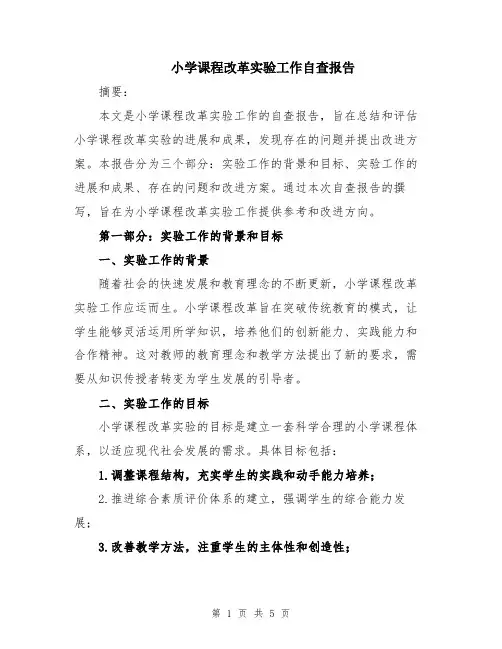 小学课程改革实验工作自查报告

摘要：

本文是小学课程改革实验工作的自查报告，旨在总结和评估小学课程改革实验的进展和成果，发现存在的问题并提出改进方案。本报告分为三个部分：实验工作的背景和目标、实验工作的进展和成果、存在的问题和改进方案。通过本次自查报告的撰写，旨在为小学课程改革实验工作提供参考和改进方向。

第一部分：实验工作的背景和目标

一、实验工作的背景

随着社会的快速发展和教育理念的不断更新，小学课程改革实验工作应运而生。小学课程改革旨在突破传统教育的模式，让学生能够灵活运用所学知识，培养他们的创新能力、实践能力和合作精神。这对教师的教育理念和教学方法提出了新的要求，需要从知识传授者转变为学生发展的引导者。

二、实验工作的目标

小学课程改革实验的目标是建立一套科学合理的小学课程体系，以适应现代社会发展的需求。具体目标包括：

1.调整课程结构，充实学生的实践和动手能力培养；

2.推进综合素质评价体系的建立，强调学生的综合能力发展；

3.改善教学方法，注重学生的主体性和创造性；

第 1 页 共 5 页